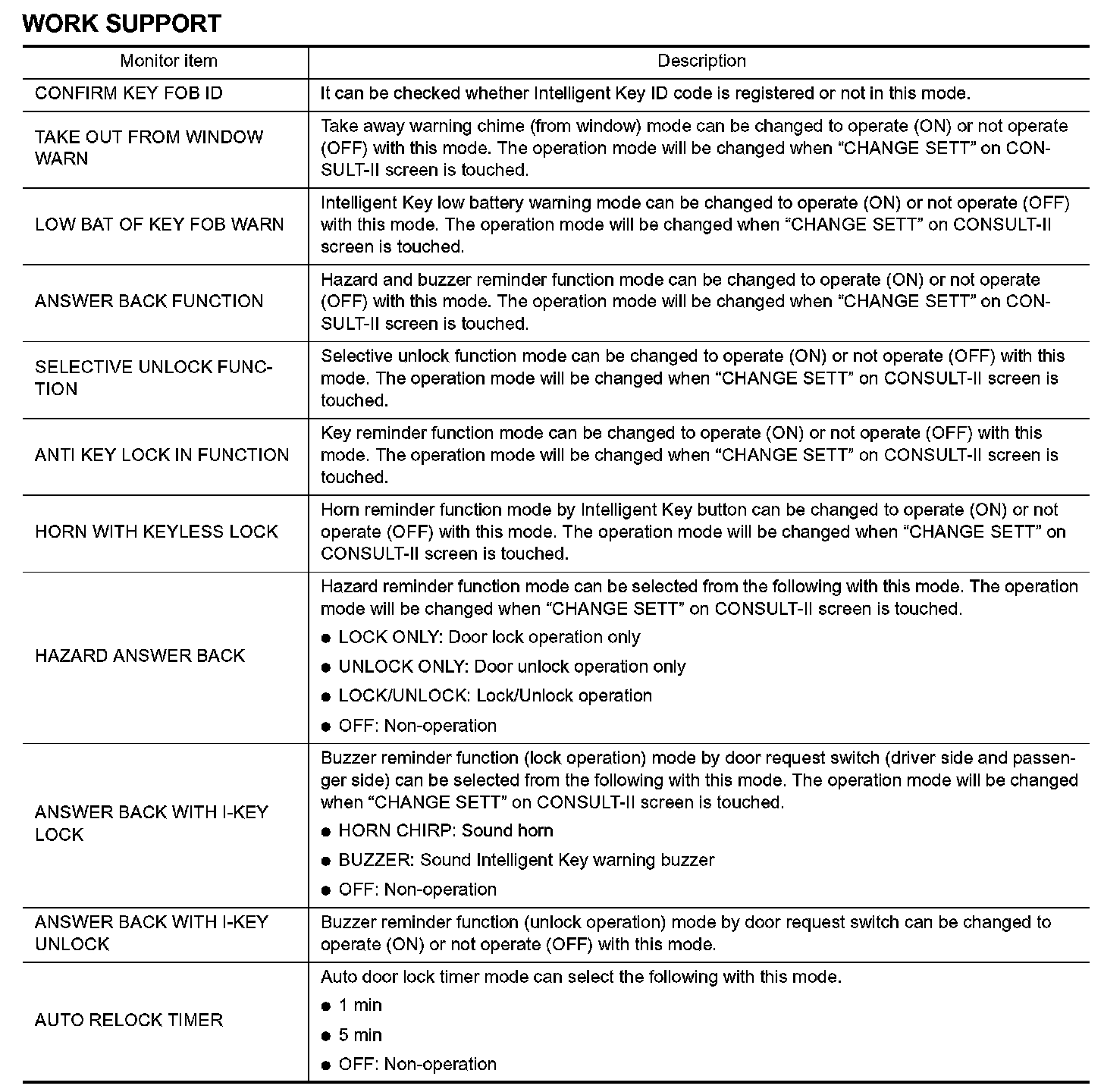 WORK SUPPORT

| Monitor item | Description |
|---|---|
| CONFIRM KEY FOB ID | It can be checked whether Intelligent Key ID code is registered or not in this mode. |
| TAKE OUT FROM WINDOW WARN | Take away warning chime (from window) mode can be changed to operate (ON) or not operate (OFF) with this mode. The operation mode will be changed when “CHANGE SETT” on CONSULT-II screen is touched. |
| LOW BAT OF KEY FOB WARN | Intelligent Key low battery warning mode can be changed to operate (ON) or not operate (OFF) with this mode. The operation mode will be changed when “CHANGE SETT” on CONSULT-II screen is touched. |
| ANSWER BACK FUNCTION | Hazard and buzzer reminder function mode can be changed to operate (ON) or not operate (OFF) with this mode. The operation mode will be changed when “CHANGE SETT” on CONSULT-II screen is touched. |
| SELECTIVE UNLOCK FUNCTION | Selective unlock function mode can be changed to operate (ON) or not operate (OFF) with this mode. The operation mode will be changed when “CHANGE SETT” on CONSULT-II screen is touched. |
| ANTI KEY LOCK IN FUNCTION | Key reminder function mode can be changed to operate (ON) or not operate (OFF) with this mode. The operation mode will be changed when “CHANGE SETT” on CONSULT-II screen is touched. |
| HORN WITH KEYLESS LOCK | Horn reminder function mode by Intelligent Key button can be changed to operate (ON) or not operate (OFF) with this mode. The operation mode will be changed when “CHANGE SETT” on CONSULT-II screen is touched. |
| HAZARD ANSWER BACK | Hazard reminder function mode can be selected from the following with this mode. The operation mode will be changed when “CHANGE SETT” on CONSULT-II screen is touched. ● LOCK ONLY: Door lock operation only ● UNLOCK ONLY: Door unlock operation only ● LOCK/UNLOCK: Lock/Unlock operation ● OFF: Non-operation |
| ANSWER BACK WITH I-KEY LOCK | Buzzer reminder function (lock operation) mode by door request switch (driver side and passenger side) can be selected from the following with this mode. The operation mode will be changed when “CHANGE SETT” on CONSULT-II screen is touched. ● HORN CHIRP: Sound horn ● BUZZER: Sound Intelligent Key warning buzzer ● OFF: Non-operation |
| ANSWER BACK WITH I-KEY UNLOCK | Buzzer reminder function (unlock operation) mode by door request switch can be changed to operate (ON) or not operate (OFF) with this mode. |
| AUTO RELOCK TIMER | Auto door lock timer mode can select the following with this mode. ● 1 min ● 5 min ● OFF: Non-operation |